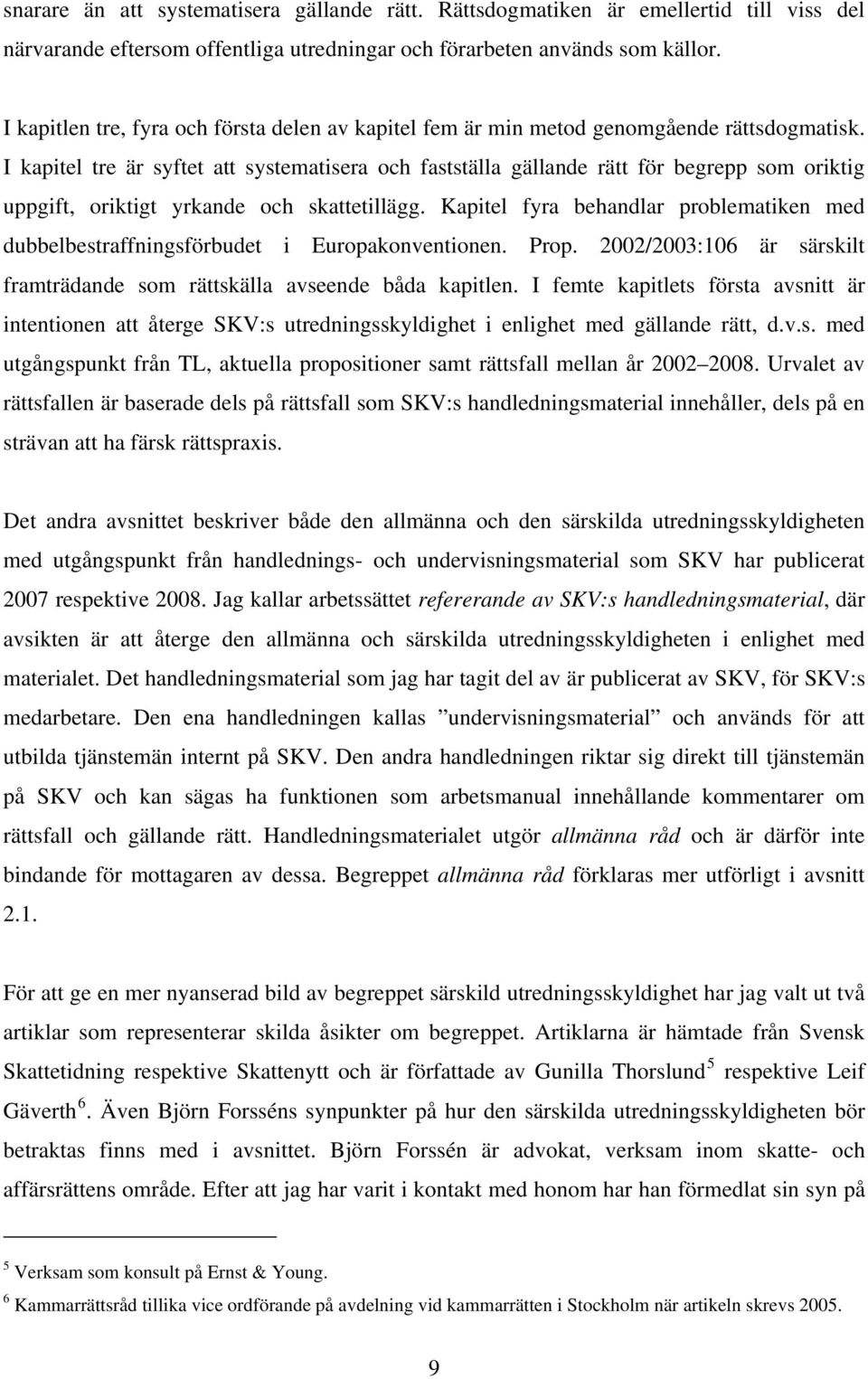 snarare än att systematisera gällande rätt. Rättsdogmatiken är emellertid till viss del närvarande eftersom offentliga utredningar och förarbeten används som källor.

I kapitlen tre, fyra och första delen av kapitel fem är min metod genomgående rättsdogmatisk. I kapitel tre är syftet att systematisera och fastställa gällande rätt för begrepp som oriktig uppgift, oriktigt yrkande och skattetillägg. Kapitel fyra behandlar problematiken med dubbelbestraffningsförbudet i Europakonventionen. Prop. 2002/2003:106 är särskilt framträdande som rättskälla avseende båda kapitlen. I femte kapitlets första avsnitt är intentionen att återge SKV:s utredningsskyldighet i enlighet med gällande rätt, d.v.s. med utgångspunkt från TL, aktuella propositioner samt rättsfall mellan år 2002 2008. Urvalet av rättsfallen är baserade dels på rättsfall som SKV:s handledningsmaterial innehåller, dels på en strävan att ha färsk rättspraxis.

Det andra avsnittet beskriver både den allmänna och den särskilda utredningsskyldigheten med utgångspunkt från handlednings- och undervisningsmaterial som SKV har publicerat 2007 respektive 2008. Jag kallar arbetssättet refererande av SKV:s handledningsmaterial, där avsikten är att återge den allmänna och särskilda utredningsskyldigheten i enlighet med materialet. Det handledningsmaterial som jag har tagit del av är publicerat av SKV, för SKV:s medarbetare. Den ena handledningen kallas ”undervisningsmaterial” och används för att utbilda tjänstemän internt på SKV. Den andra handledningen riktar sig direkt till tjänstemän på SKV och kan sägas ha funktionen som arbetsmanual innehållande kommentarer om rättsfall och gällande rätt. Handledningsmaterialet utgör allmänna råd och är därför inte bindande för mottagaren av dessa. Begreppet allmänna råd förklaras mer utförligt i avsnitt 2.1.

För att ge en mer nyanserad bild av begreppet särskild utredningsskyldighet har jag valt ut två artiklar som representerar skilda åsikter om begreppet. Artiklarna är hämtade från Svensk Skattetidning respektive Skattenytt och är författade av Gunilla Thorslund$^5$ respektive Leif Gäverth$^6$. Även Björn Forsséns synpunkter på hur den särskilda utredningsskyldigheten bör betraktas finns med i avsnittet. Björn Forssén är advokat, verksam inom skatte- och affärsrättens område. Efter att jag har varit i kontakt med honom har han förmedlat sin syn på

$^5$ Verksam som konsult på Ernst & Young.
$^6$ Kammarrättsråd tillika vice ordförande på avdelning vid kammarrätten i Stockholm när artikeln skrevs 2005.

9